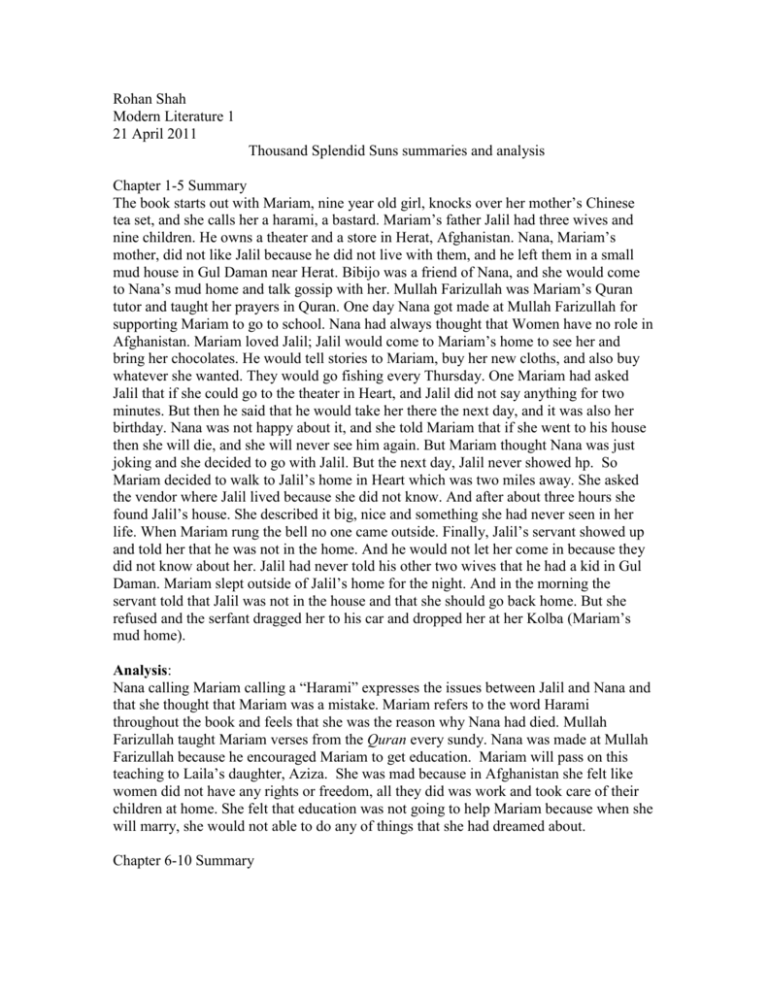 Rohan Shah
Modern Literature 1
21 April 2011

Thousand Splendid Suns summaries and analysis

Chapter 1-5 Summary
The book starts out with Mariam, nine year old girl, knocks over her mother's Chinese tea set, and she calls her a harami, a bastard. Mariam's father Jalil had three wives and nine children. He owns a theater and a store in Herat, Afghanistan. Nana, Mariam's mother, did not like Jalil because he did not live with them, and he left them in a small mud house in Gul Daman near Herat. Bibijo was a friend of Nana, and she would come to Nana's mud home and talk gossip with her. Mullah Farizullah was Mariam's Quran tutor and taught her prayers in Quran. One day Nana got made at Mullah Farizullah for supporting Mariam to go to school. Nana had always thought that Women have no role in Afghanistan. Mariam loved Jalil; Jalil would come to Mariam's home to see her and bring her chocolates. He would tell stories to Mariam, buy her new cloths, and also buy whatever she wanted. They would go fishing every Thursday. One Mariam had asked Jalil that if she could go to the theater in Heart, and Jalil did not say anything for two minutes. But then he said that he would take her there the next day, and it was also her birthday. Nana was not happy about it, and she told Mariam that if she went to his house then she will die, and she will never see him again. But Mariam thought Nana was just joking and she decided to go with Jalil. But the next day, Jalil never showed hp. So Mariam decided to walk to Jalil's home in Heart which was two miles away. She asked the vendor where Jalil lived because she did not know. And after about three hours she found Jalil's house. She described it big, nice and something she had never seen in her life. When Mariam rung the bell no one came outside. Finally, Jalil's servant showed up and told her that he was not in the home. And he would not let her come in because they did not know about her. Jalil had never told his other two wives that he had a kid in Gul Daman. Mariam slept outside of Jalil's home for the night. And in the morning the servant told that Jalil was not in the house and that she should go back home. But she refused and the serfant dragged her to his car and dropped her at her Kolba (Mariam's mud home).

Analysis:
Nana calling Mariam calling a "Harami" expresses the issues between Jalil and Nana and that she thought that Mariam was a mistake. Mariam refers to the word Harami throughout the book and feels that she was the reason why Nana had died. Mullah Farizullah taught Mariam verses from the Quran every sundy. Nana was made at Mullah Farizullah because he encouraged Mariam to get education. Mariam will pass on this teaching to Laila's daughter, Aziza. She was mad because in Afghanistan she felt like women did not have any rights or freedom, all they did was work and took care of their children at home. She felt that education was not going to help Mariam because when she will marry, she would not able to do any of things that she had dreamed about.

Chapter 6-10 Summary